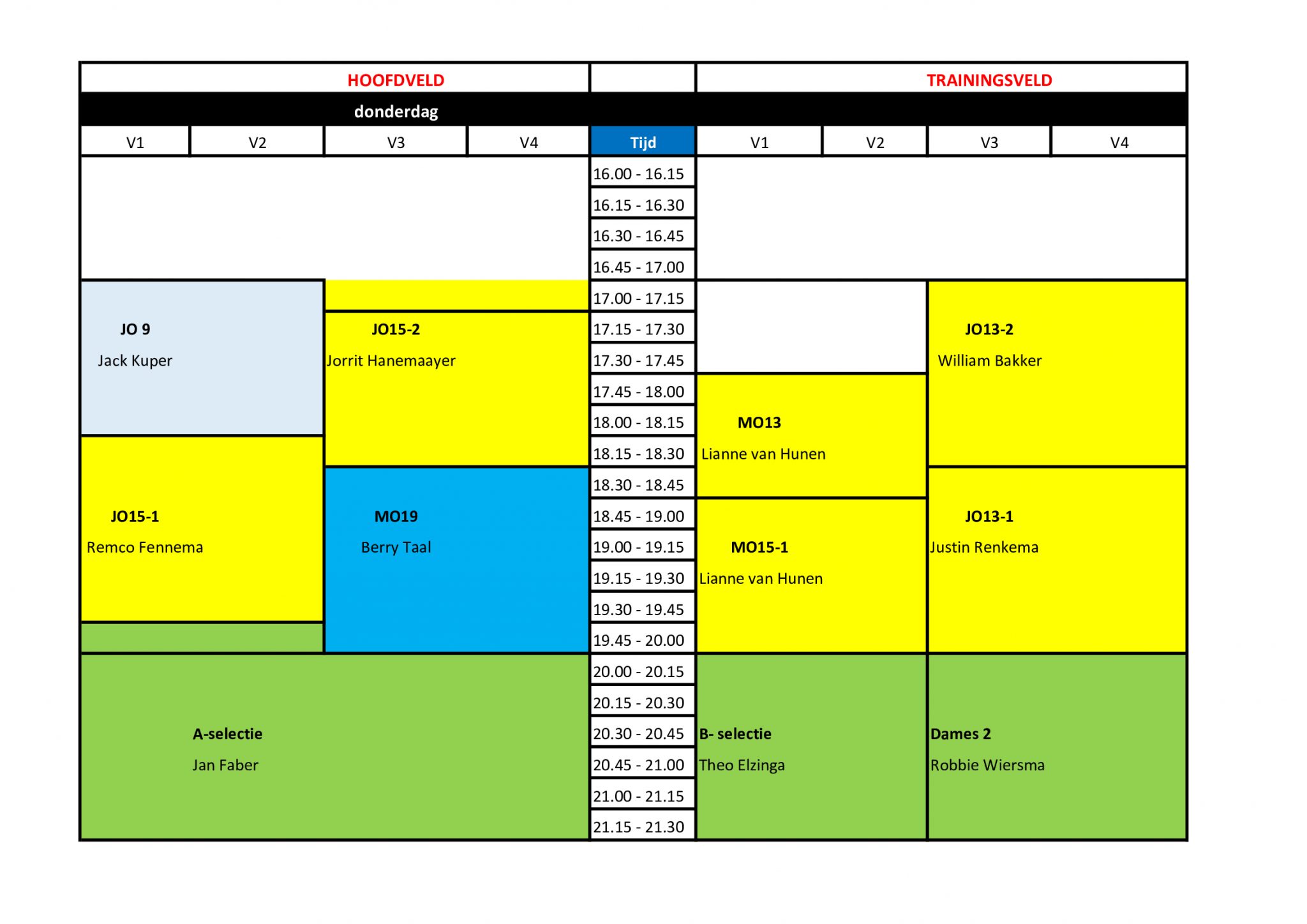 | HOOFDVELD | | | | | TRAININGSVELD | | | |
|---|---|---|---|---|---|---|---|---|
| donderdag | | | | | | | | |
| V1 | V2 | V3 | V4 | Tijd | V1 | V2 | V3 | V4 |
| | | | | 16.00 - 16.15 | | | | |
| | | | | 16.15 - 16.30 | | | | |
| | | | | 16.30 - 16.45 | | | | |
| | | | | 16.45 - 17.00 | | | | |
| | | | | 17.00 - 17.15 | | | | |
| JO 9 | | JO15-2 | | 17.15 - 17.30 | | | JO13-2 | |
| Jack Kuper | | Jorrit Hanemaayer | | 17.30 - 17.45 | | | William Bakker | |
| | | | | 17.45 - 18.00 | | | | |
| | | | | 18.00 - 18.15 | MO13 | | | |
| | | | | 18.15 - 18.30 | Lianne van Hunen | | | |
| | | | | 18.30 - 18.45 | | | | |
| JO15-1 | | MO19 | | 18.45 - 19.00 | | | JO13-1 | |
| Remco Fennema | | Berry Taal | | 19.00 - 19.15 | MO15-1 | | Justin Renkema | |
| | | | | 19.15 - 19.30 | Lianne van Hunen | | | |
| | | | | 19.30 - 19.45 | | | | |
| | | | | 19.45 - 20.00 | | | | |
| | | | | 20.00 - 20.15 | | | | |
| | | | | 20.15 - 20.30 | | | | |
| A-selectie | | | | 20.30 - 20.45 | B- selectie | | Dames 2 | |
| Jan Faber | | | | 20.45 - 21.00 | Theo Elzinga | | Robbie Wiersma | |
| | | | | 21.00 - 21.15 | | | | |
| | | | | 21.15 - 21.30 | | | | |